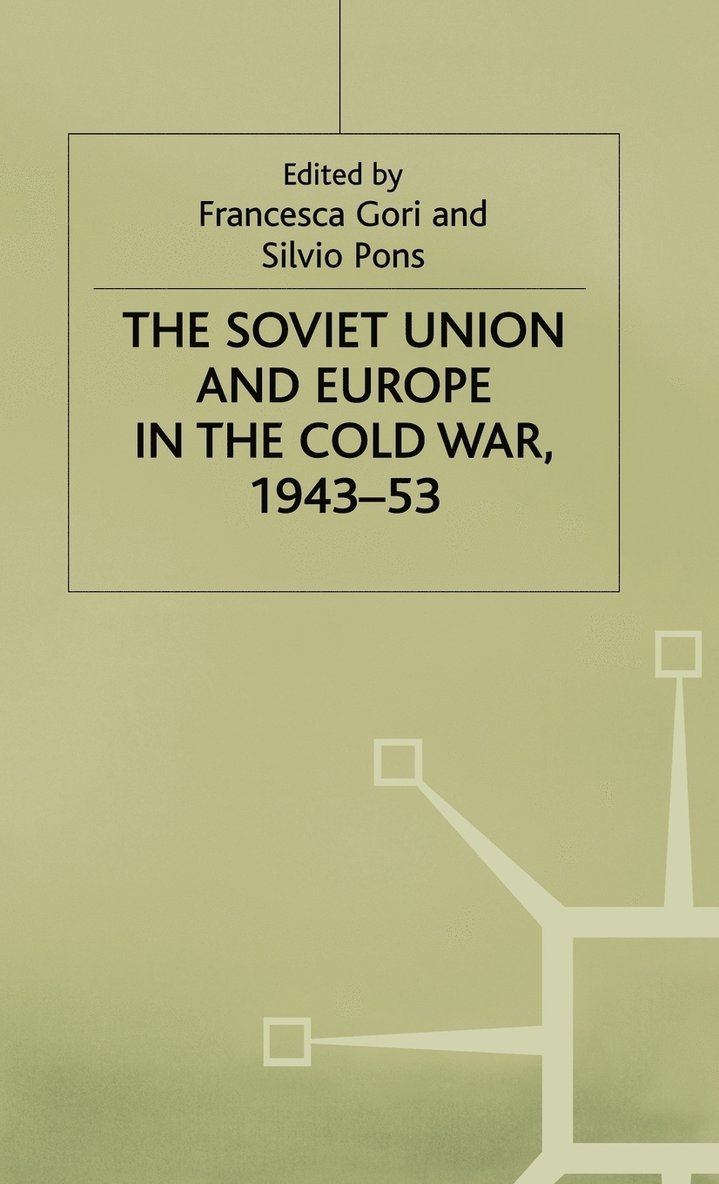 Edited by
Francesca Gori and
Silvio Pons

THE SOVIET UNION
AND EUROPE
IN THE COLD WAR,
1943–53